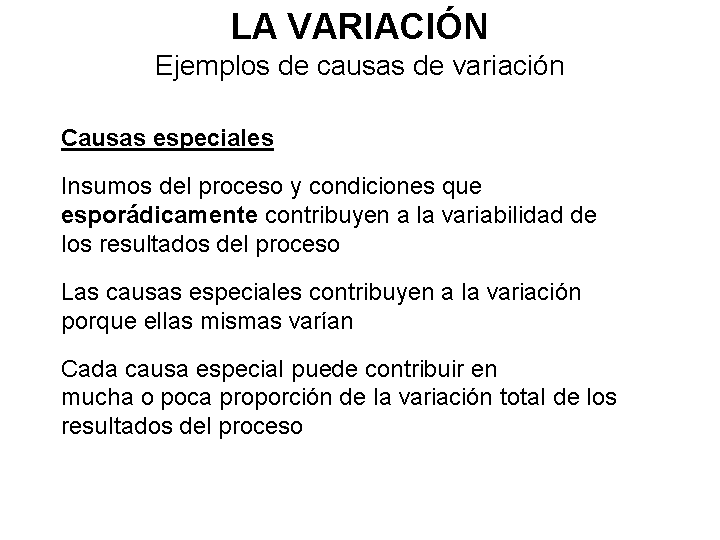 LA VARIACIÓN
Ejemplos de causas de variación

Causas especiales

Insumos del proceso y condiciones que esporádicamente contribuyen a la variabilidad de los resultados del proceso

Las causas especiales contribuyen a la variación porque ellas mismas varían

Cada causa especial puede contribuir en mucha o poca proporción de la variación total de los resultados del proceso